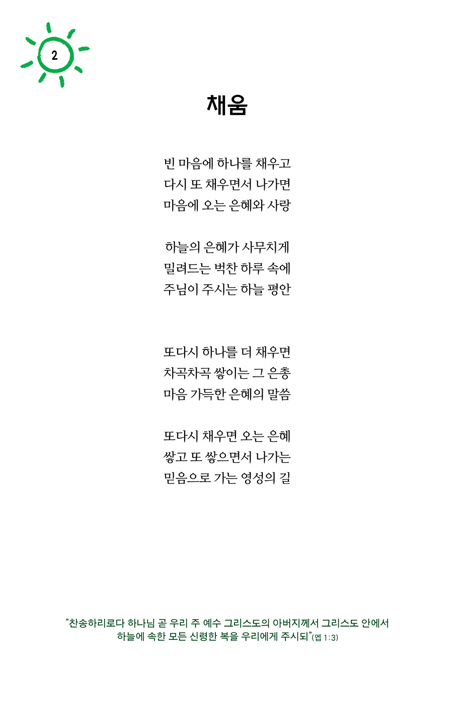 2

채움

빈 마음에 하나를 채우고
다시 또 채우면서 나가면
마음에 오는 은혜와 사랑

하늘의 은혜가 사무치게
밀려드는 벅찬 하루 속에
주님이 주시는 하늘 평안

또다시 하나를 더 채우면
차곡차곡 쌓이는 그 은총
마음 가득한 은혜의 말씀

또다시 채우면 오는 은혜
쌓고 또 쌓으면서 나가는
믿음으로 가는 영성의 길

"찬송하리로다 하나님 곧 우리 주 예수 그리스도의 아버지께서 그리스도 안에서 하늘에 속한 모든 신령한 복을 우리에게 주시되"(엡 1:3)